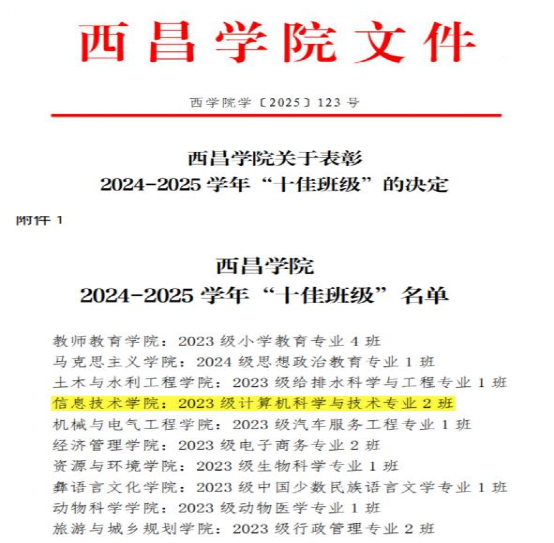 西昌学院文件

西学院学〔2025〕123号

西昌学院关于表彰
2024-2025学年“十佳班级”的决定

附件1

西昌学院
2024-2025学年“十佳班级”名单

教师教育学院：2023级小学教育专业4班
马克思主义学院：2024级思想政治教育专业1班
土木与水利工程学院：2023级给排水科学与工程专业1班
信息技术学院：2023级计算机科学与技术专业2班
机械与电气工程学院：2023级汽车服务工程专业1班
经济管理学院：2023级电子商务专业2班
资源与环境学院：2023级生物科学专业1班
彝语言文化学院：2023级中国少数民族语言文学专业1班
动物科学学院：2023级动物医学专业1班
旅游与城乡规划学院：2023级行政管理专业2班